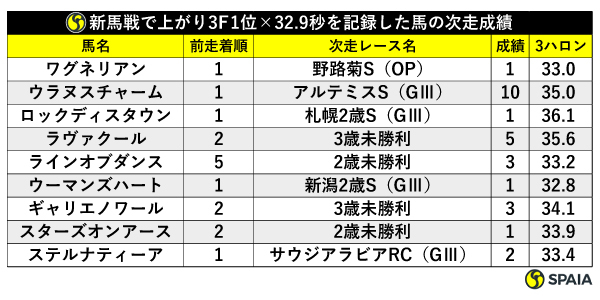 新馬戦で上がり3F1位×32.9秒を記録した馬の次走成績

| 馬名 | 前走着順 | 次走レース名 | 成績 | 3ハロン |
|---|---|---|---|---|
| ワグネリアン | 1 | 野路菊S（OP） | 1 | 33.0 |
| ウラヌスチャーム | 1 | アルテミスS（GⅢ） | 10 | 35.0 |
| ロックディスタウン | 1 | 札幌2歳S（GⅢ） | 1 | 36.1 |
| ラヴァクール | 2 | 3歳未勝利 | 5 | 35.6 |
| ラインオブダンス | 5 | 2歳未勝利 | 3 | 33.2 |
| ウーマンズハート | 1 | 新潟2歳S（GⅢ） | 1 | 32.8 |
| ギャリエノワール | 2 | 3歳未勝利 | 3 | 34.1 |
| スターズオンアース | 2 | 2歳未勝利 | 1 | 33.9 |
| ステルナティーア | 1 | サウジアラビアRC（GⅢ） | 2 | 33.4 |

SPAIA